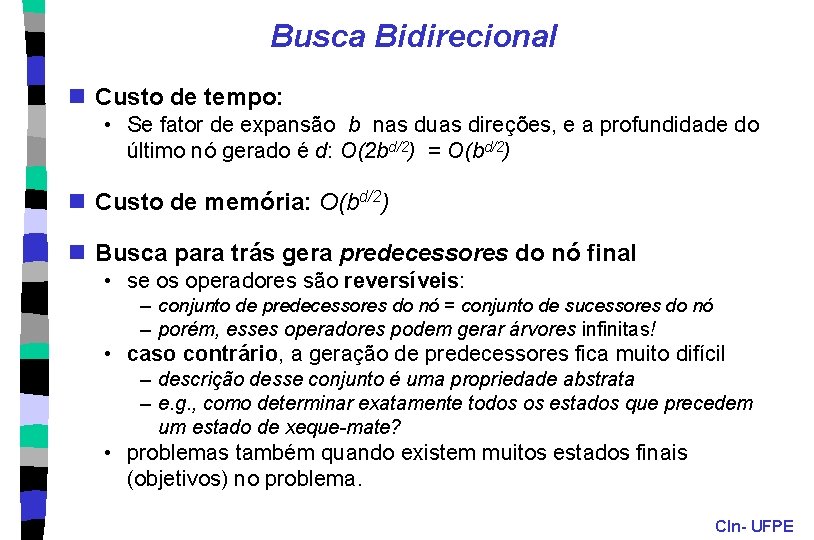 Busca Bidirecional

Custo de tempo:
• Se fator de expansão $b$ nas duas direções, e a profundidade do último nó gerado é $d$: $O(2b^{d/2}) = O(b^{d/2})$

Custo de memória: $O(b^{d/2})$

Busca para trás gera predecessores do nó final
• se os operadores são reversíveis:
– conjunto de predecessores do nó = conjunto de sucessores do nó
– porém, esses operadores podem gerar árvores infinitas!
• caso contrário, a geração de predecessores fica muito difícil
– descrição desse conjunto é uma propriedade abstrata
– e.g., como determinar exatamente todos os estados que precedem um estado de xeque-mate?
• problemas também quando existem muitos estados finais (objetivos) no problema.

CIn- UFPE